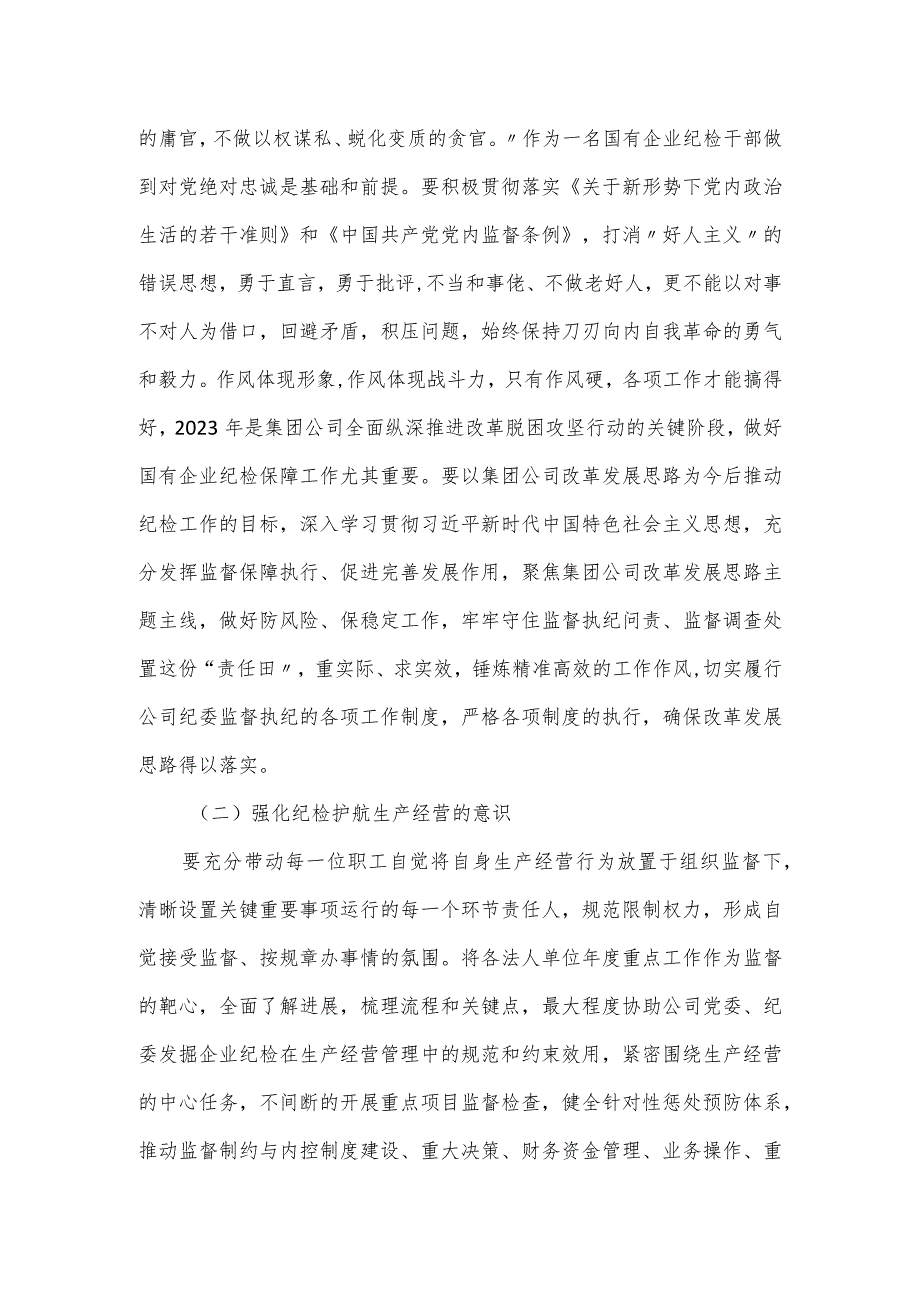 的庸官，不做以权谋私、蜕化变质的贪官。〃作为一名国有企业纪检干部做到对党绝对忠诚是基础和前提。要积极贯彻落实《关于新形势下党内政治生活的若干准则》和《中国共产党党内监督条例》，打消〃好人主义〃的错误思想，勇于直言，勇于批评，不当和事佬、不做老好人，更不能以对事不对人为借口，回避矛盾，积压问题，始终保持刀刃向内自我革命的勇气和毅力。作风体现形象，作风体现战斗力，只有作风硬，各项工作才能搞得好，2023年是集团公司全面纵深推进改革脱困攻坚行动的关键阶段，做好国有企业纪检保障工作尤其重要。要以集团公司改革发展思路为今后推动纪检工作的目标，深入学习贯彻习近平新时代中国特色社会主义思想，充分发挥监督保障执行、促进完善发展作用，聚焦集团公司改革发展思路主题主线，做好防风险、保稳定工作，牢牢守住监督执纪问责、监督调查处置这份“责任田〃，重实际、求实效，锤炼精准高效的工作作风，切实履行公司纪委监督执纪的各项工作制度，严格各项制度的执行，确保改革发展思路得以落实。

（二）强化纪检护航生产经营的意识

要充分带动每一位职工自觉将自身生产经营行为放置于组织监督下，清晰设置关键重要事项运行的每一个环节责任人，规范限制权力，形成自觉接受监督、按规章办事情的氛围。将各法人单位年度重点工作作为监督的靶心，全面了解进展，梳理流程和关键点，最大程度协助公司党委、纪委发掘企业纪检在生产经营管理中的规范和约束效用，紧密围绕生产经营的中心任务，不间断的开展重点项目监督检查，健全针对性惩处预防体系，推动监督制约与内控制度建设、重大决策、财务资金管理、业务操作、重